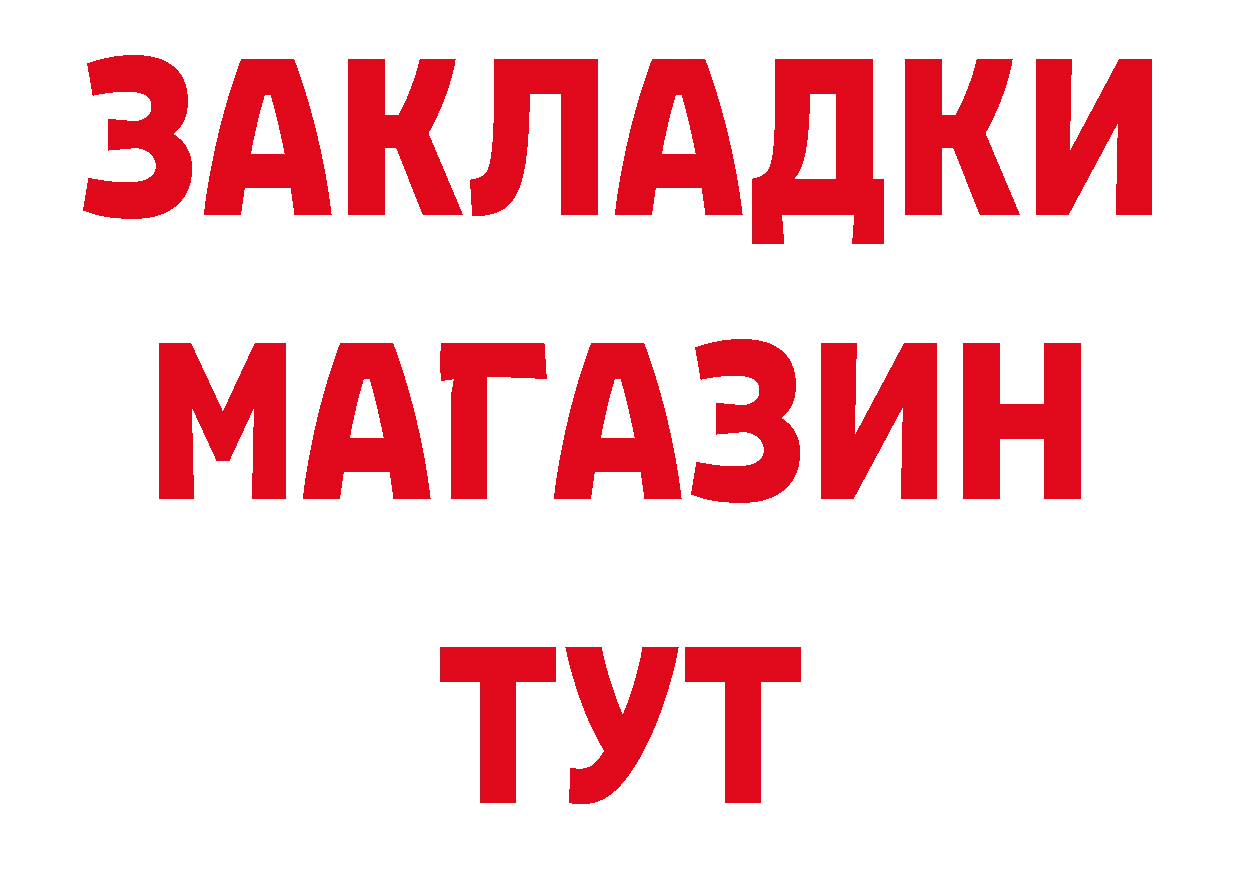 ЗАКЛАДКИ
МАГАЗИН
ТУТ